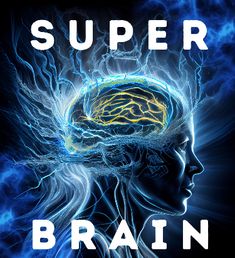 SUPER

BRAIN